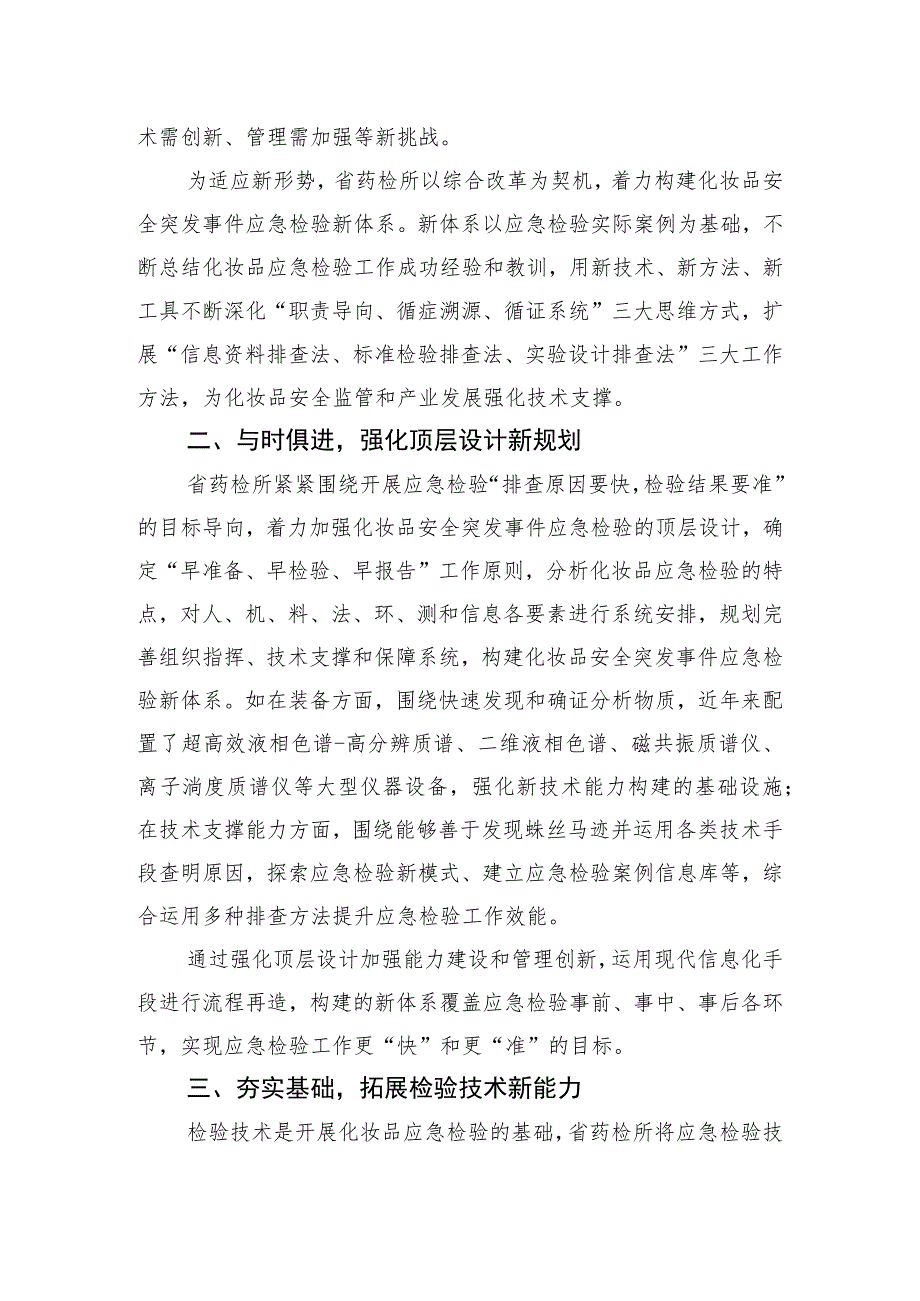 术需创新、管理需加强等新挑战。

为适应新形势，省药检所以综合改革为契机，着力构建化妆品安全突发事件应急检验新体系。新体系以应急检验实际案例为基础，不断总结化妆品应急检验工作成功经验和教训，用新技术、新方法、新工具不断深化“职责导向、循症溯源、循证系统”三大思维方式，扩展“信息资料排查法、标准检验排查法、实验设计排查法”三大工作方法，为化妆品安全监管和产业发展强化技术支撑。

二、与时俱进，强化顶层设计新规划

省药检所紧紧围绕开展应急检验“排查原因要快，检验结果要准”的目标导向，着力加强化妆品安全突发事件应急检验的顶层设计，确定“早准备、早检验、早报告”工作原则，分析化妆品应急检验的特点，对人、机、料、法、环、测和信息各要素进行系统安排，规划完善组织指挥、技术支撑和保障系统，构建化妆品安全突发事件应急检验新体系。如在装备方面，围绕快速发现和确证分析物质，近年来配置了超高效液相色谱-高分辨质谱、二维液相色谱、磁共振质谱仪、离子淌度质谱仪等大型仪器设备，强化新技术能力构建的基础设施；在技术支撑能力方面，围绕能够善于发现蛛丝马迹并运用各类技术手段查明原因，探索应急检验新模式、建立应急检验案例信息库等，综合运用多种排查方法提升应急检验工作效能。

通过强化顶层设计加强能力建设和管理创新，运用现代信息化手段进行流程再造，构建的新体系覆盖应急检验事前、事中、事后各环节，实现应急检验工作更“快”和更“准”的目标。

三、夯实基础，拓展检验技术新能力

检验技术是开展化妆品应急检验的基础，省药检所将应急检验技